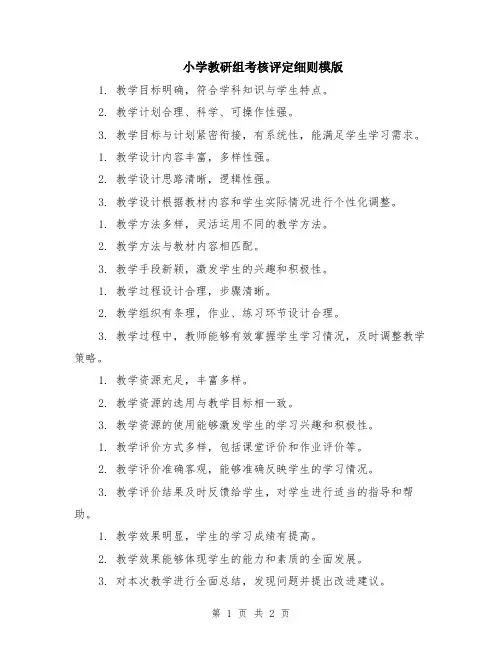 小学教研组考核评定细则模版

1. 教学目标明确，符合学科知识与学生特点。

2. 教学计划合理、科学、可操作性强。

3. 教学目标与计划紧密衔接，有系统性，能满足学生学习需求。

1. 教学设计内容丰富，多样性强。

2. 教学设计思路清晰，逻辑性强。

3. 教学设计根据教材内容和学生实际情况进行个性化调整。

1. 教学方法多样，灵活运用不同的教学方法。

2. 教学方法与教材内容相匹配。

3. 教学手段新颖，激发学生的兴趣和积极性。

1. 教学过程设计合理，步骤清晰。

2. 教学组织有条理，作业、练习环节设计合理。

3. 教学过程中，教师能够有效掌握学生学习情况，及时调整教学策略。

1. 教学资源充足，丰富多样。

2. 教学资源的选用与教学目标相一致。

3. 教学资源的使用能够激发学生的学习兴趣和积极性。

1. 教学评价方式多样，包括课堂评价和作业评价等。

2. 教学评价准确客观，能够准确反映学生的学习情况。

3. 教学评价结果及时反馈给学生，对学生进行适当的指导和帮助。

1. 教学效果明显，学生的学习成绩有提高。

2. 教学效果能够体现学生的能力和素质的全面发展。

3. 对本次教学进行全面总结，发现问题并提出改进建议。

第 1 页 共 2 页